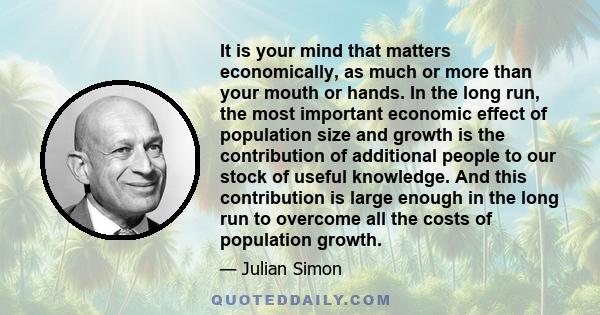 It is your mind that matters economically, as much or more than your mouth or hands. In the long run, the most important economic effect of population size and growth is the contribution of additional people to our stock of useful knowledge. And this contribution is large enough in the long run to overcome all the costs of population growth.

— Julian Simon

QUOTEDDAILY.COM